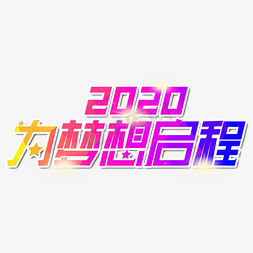 2020
为梦想启程